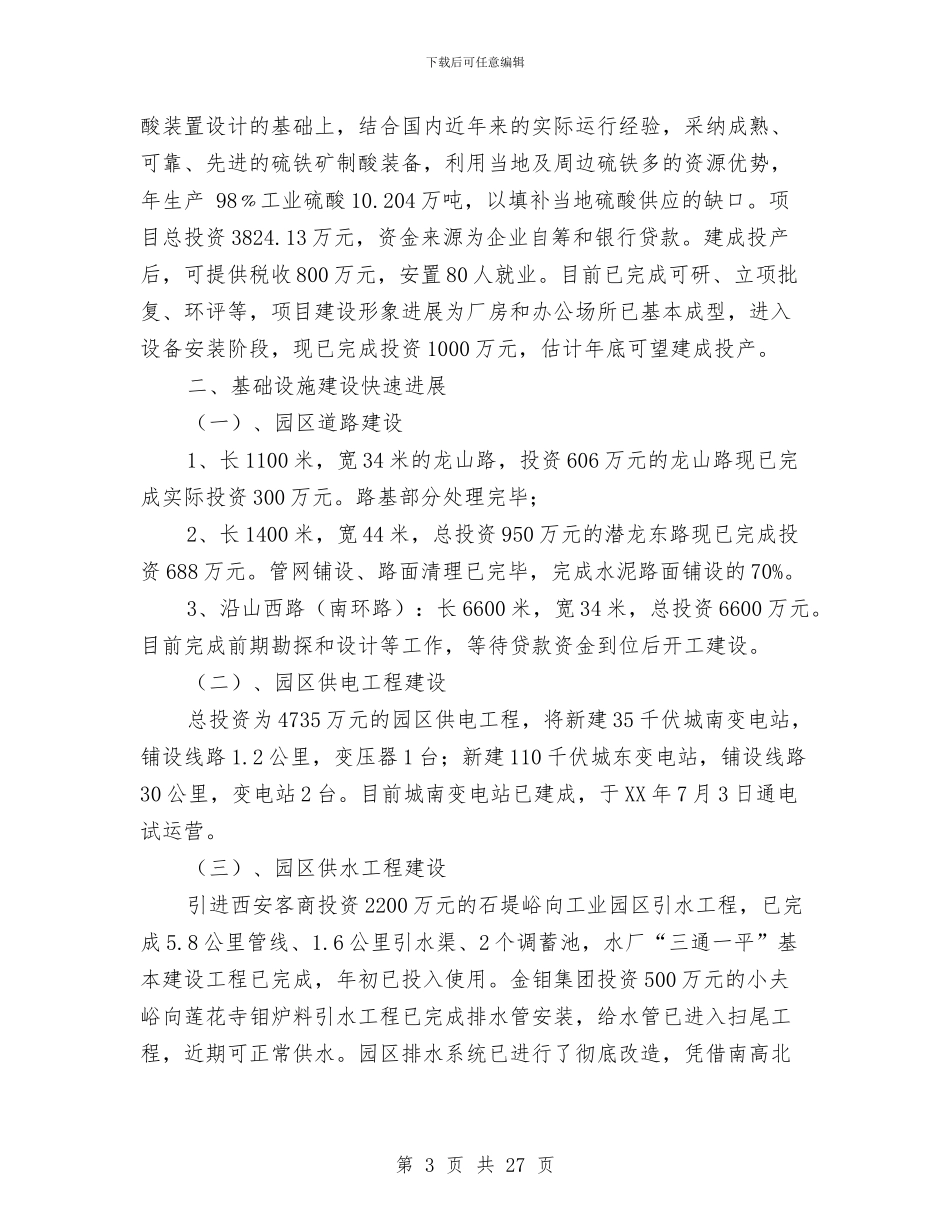 下载后可任意编辑

酸装置设计的基础上，结合国内近年来的实际运行经验，采纳成熟、可靠、先进的硫铁矿制酸装备，利用当地及周边硫铁多的资源优势，年生产 98％工业硫酸 10.204 万吨，以填补当地硫酸供应的缺口。项目总投资 3824.13 万元，资金来源为企业自筹和银行贷款。建成投产后，可提供税收 800 万元，安置 80 人就业。目前已完成可研、立项批复、环评等，项目建设形象进展为厂房和办公场所已基本成型，进入设备安装阶段，现已完成投资 1000 万元，估计年底可望建成投产。

二、基础设施建设快速进展

（一）、园区道路建设

1、长 1100 米，宽 34 米的龙山路，投资 606 万元的龙山路现已完成实际投资 300 万元。路基部分处理完毕；

2、长 1400 米，宽 44 米，总投资 950 万元的潜龙东路现已完成投资 688 万元。管网铺设、路面清理已完毕，完成水泥路面铺设的 70%。

3、沿山西路（南环路）：长 6600 米，宽 34 米，总投资 6600 万元。目前完成前期勘探和设计等工作，等待贷款资金到位后开工建设。

（二）、园区供电工程建设

总投资为 4735 万元的园区供电工程，将新建 35 千伏城南变电站，铺设线路 1.2 公里，变压器 1 台；新建 110 千伏城东变电站，铺设线路 30 公里，变电站 2 台。目前城南变电站已建成，于 XX 年 7 月 3 日通电试运营。

（三）、园区供水工程建设

引进西安客商投资 2200 万元的石堤峪向工业园区引水工程，已完成 5.8 公里管线、1.6 公里引水渠、2 个调蓄池，水厂“三通一平”基本建设工程已完成，年初已投入使用。金钼集团投资 500 万元的小夫峪向莲花寺钼炉料引水工程已完成排水管安装，给水管已进入扫尾工程，近期可正常供水。园区排水系统已进行了彻底改造，凭借南高北

第 3 页 共 27 页